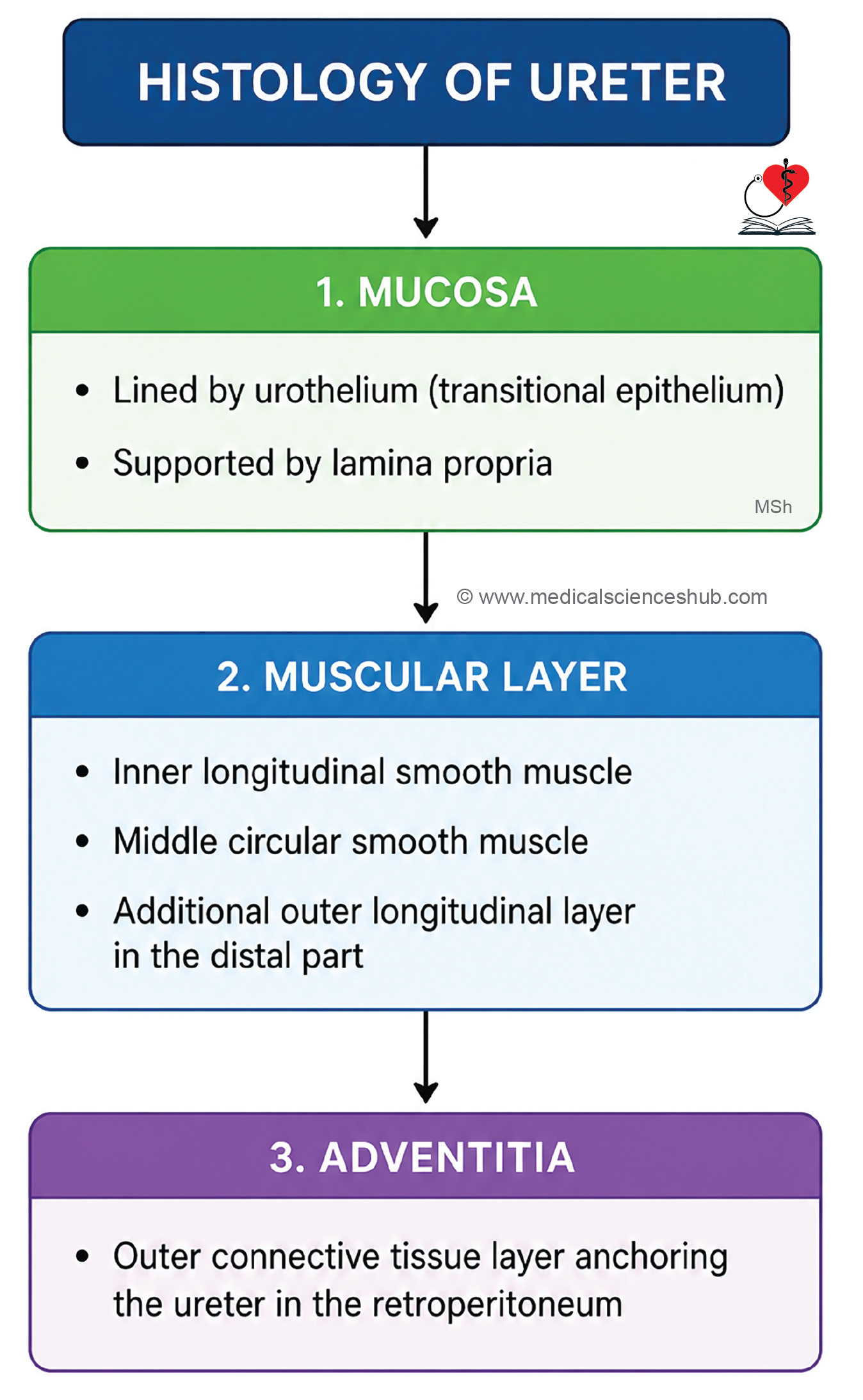 HISTOLOGY OF URETER

1. MUCOSA

• Lined by urothelium (transitional epithelium)

• Supported by lamina propria

MSh

© www.medicalscienceshub.com

2. MUSCULAR LAYER

• Inner longitudinal smooth muscle

• Middle circular smooth muscle

• Additional outer longitudinal layer in the distal part

3. ADVENTITIA

• Outer connective tissue layer anchoring the ureter in the retroperitoneum